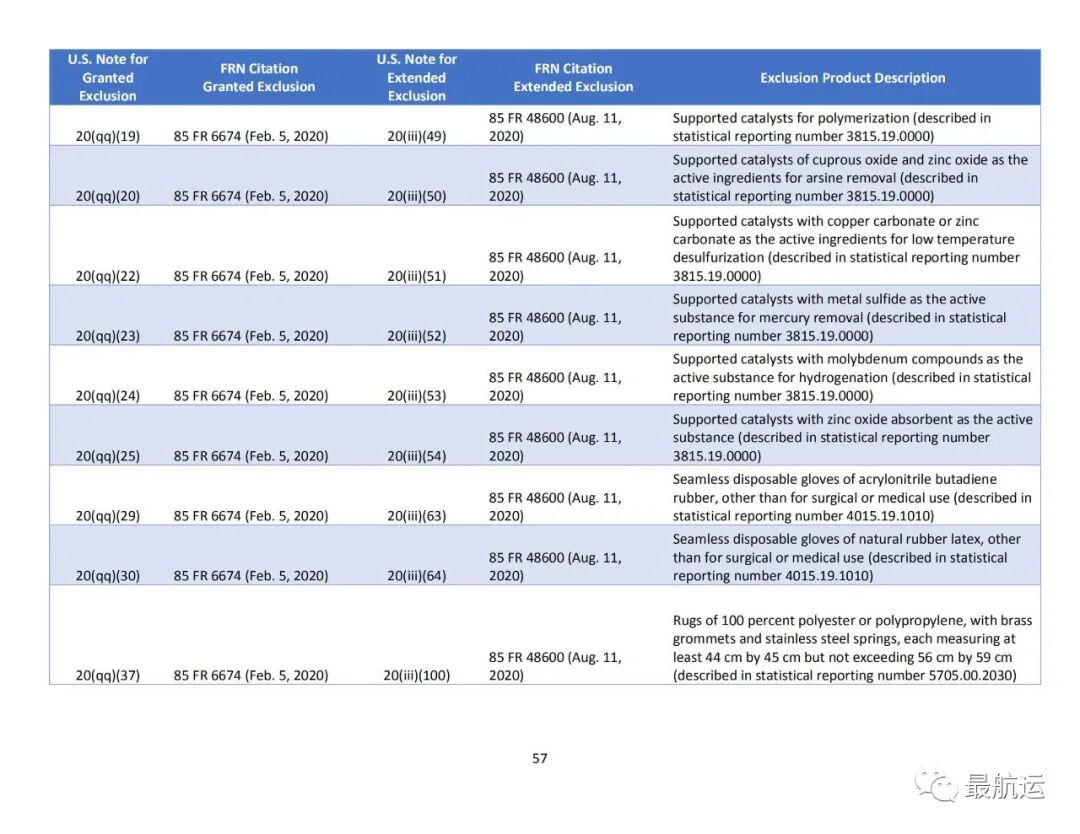 | U.S. Note for Granted Exclusion | FRN Citation Granted Exclusion | U.S. Note for Extended Exclusion | FRN Citation Extended Exclusion | Exclusion Product Description |
|---|---|---|---|---|
| 20(qq)(19) | 85 FR 6674 (Feb. 5, 2020) | 20(iii)(49) | 85 FR 48600 (Aug. 11, 2020) | Supported catalysts for polymerization (described in statistical reporting number 3815.19.0000) |
| 20(qq)(20) | 85 FR 6674 (Feb. 5, 2020) | 20(iii)(50) | 85 FR 48600 (Aug. 11, 2020) | Supported catalysts of cuprous oxide and zinc oxide as the active ingredients for arsine removal (described in statistical reporting number 3815.19.0000) |
| 20(qq)(22) | 85 FR 6674 (Feb. 5, 2020) | 20(iii)(51) | 85 FR 48600 (Aug. 11, 2020) | Supported catalysts with copper carbonate or zinc carbonate as the active ingredients for low temperature desulfurization (described in statistical reporting number 3815.19.0000) |
| 20(qq)(23) | 85 FR 6674 (Feb. 5, 2020) | 20(iii)(52) | 85 FR 48600 (Aug. 11, 2020) | Supported catalysts with metal sulfide as the active substance for mercury removal (described in statistical reporting number 3815.19.0000) |
| 20(qq)(24) | 85 FR 6674 (Feb. 5, 2020) | 20(iii)(53) | 85 FR 48600 (Aug. 11, 2020) | Supported catalysts with molybdenum compounds as the active substance for hydrogenation (described in statistical reporting number 3815.19.0000) |
| 20(qq)(25) | 85 FR 6674 (Feb. 5, 2020) | 20(iii)(54) | 85 FR 48600 (Aug. 11, 2020) | Supported catalysts with zinc oxide absorbent as the active substance (described in statistical reporting number 3815.19.0000) |
| 20(qq)(29) | 85 FR 6674 (Feb. 5, 2020) | 20(iii)(63) | 85 FR 48600 (Aug. 11, 2020) | Seamless disposable gloves of acrylonitrile butadiene rubber, other than for surgical or medical use (described in statistical reporting number 4015.19.1010) |
| 20(qq)(30) | 85 FR 6674 (Feb. 5, 2020) | 20(iii)(64) | 85 FR 48600 (Aug. 11, 2020) | Seamless disposable gloves of natural rubber latex, other than for surgical or medical use (described in statistical reporting number 4015.19.1010) |
| 20(qq)(37) | 85 FR 6674 (Feb. 5, 2020) | 20(iii)(100) | 85 FR 48600 (Aug. 11, 2020) | Rugs of 100 percent polyester or polypropylene, with brass grommets and stainless steel springs, each measuring at least 44 cm by 45 cm but not exceeding 56 cm by 59 cm (described in statistical reporting number 5705.00.2030) |

57

最航运